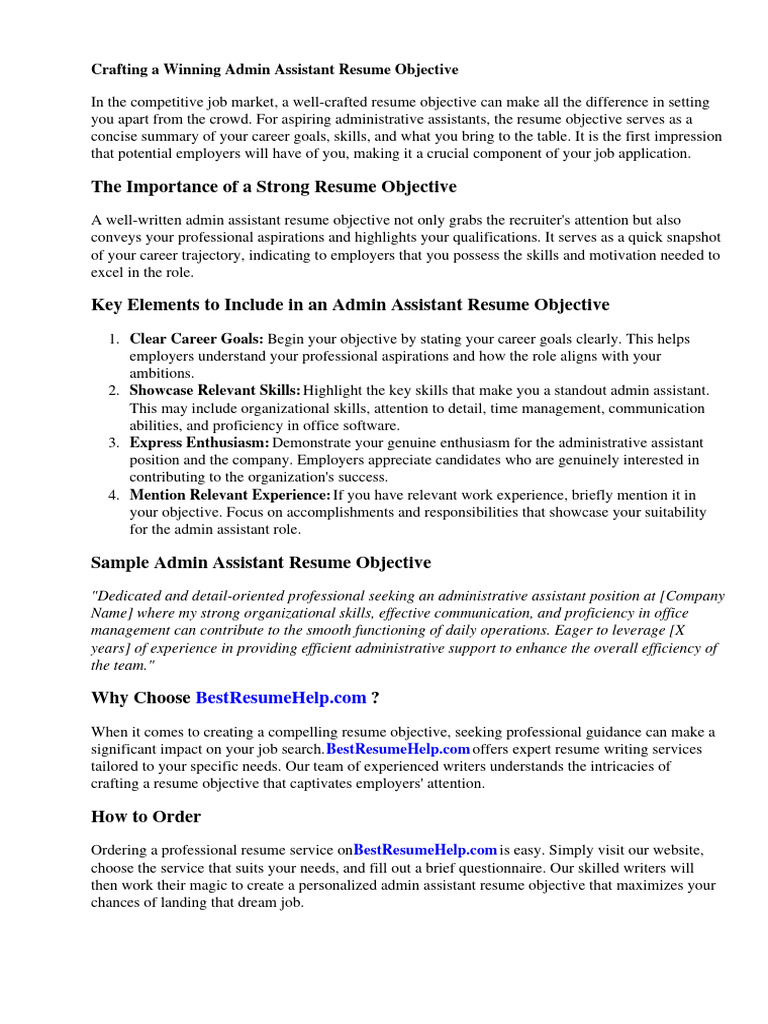 Crafting a Winning Admin Assistant Resume Objective

In the competitive job market, a well-crafted resume objective can make all the difference in setting you apart from the crowd. For aspiring administrative assistants, the resume objective serves as a concise summary of your career goals, skills, and what you bring to the table. It is the first impression that potential employers will have of you, making it a crucial component of your job application.

The Importance of a Strong Resume Objective

A well-written admin assistant resume objective not only grabs the recruiter's attention but also conveys your professional aspirations and highlights your qualifications. It serves as a quick snapshot of your career trajectory, indicating to employers that you possess the skills and motivation needed to excel in the role.

Key Elements to Include in an Admin Assistant Resume Objective

1. Clear Career Goals: Begin your objective by stating your career goals clearly. This helps employers understand your professional aspirations and how the role aligns with your ambitions.
2. Showcase Relevant Skills: Highlight the key skills that make you a standout admin assistant. This may include organizational skills, attention to detail, time management, communication abilities, and proficiency in office software.
3. Express Enthusiasm: Demonstrate your genuine enthusiasm for the administrative assistant position and the company. Employers appreciate candidates who are genuinely interested in contributing to the organization's success.
4. Mention Relevant Experience: If you have relevant work experience, briefly mention it in your objective. Focus on accomplishments and responsibilities that showcase your suitability for the admin assistant role.

Sample Admin Assistant Resume Objective

"Dedicated and detail-oriented professional seeking an administrative assistant position at [Company Name] where my strong organizational skills, effective communication, and proficiency in office management can contribute to the smooth functioning of daily operations. Eager to leverage [X years] of experience in providing efficient administrative support to enhance the overall efficiency of the team."

Why Choose BestResumeHelp.com ?

When it comes to creating a compelling resume objective, seeking professional guidance can make a significant impact on your job search. BestResumeHelp.com offers expert resume writing services tailored to your specific needs. Our team of experienced writers understands the intricacies of crafting a resume objective that captivates employers' attention.

How to Order

Ordering a professional resume service on BestResumeHelp.com is easy. Simply visit our website, choose the service that suits your needs, and fill out a brief questionnaire. Our skilled writers will then work their magic to create a personalized admin assistant resume objective that maximizes your chances of landing that dream job.